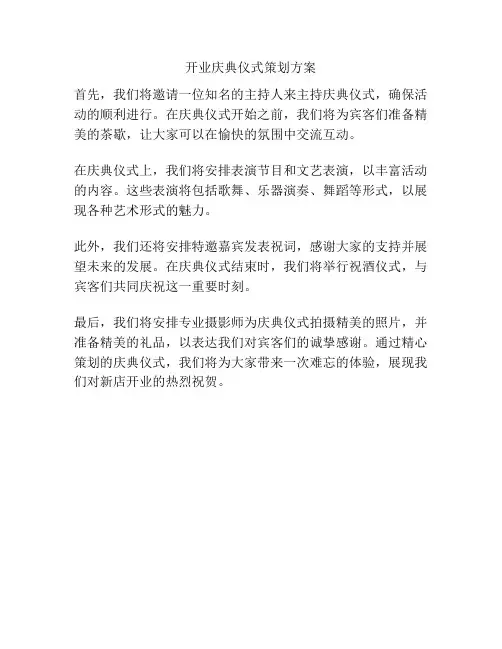 开业庆典仪式策划方案

首先，我们将邀请一位知名的主持人来主持庆典仪式，确保活动的顺利进行。在庆典仪式开始之前，我们将为宾客们准备精美的茶歇，让大家可以在愉快的氛围中交流互动。

在庆典仪式上，我们将安排表演节目和文艺表演，以丰富活动的内容。这些表演将包括歌舞、乐器演奏、舞蹈等形式，以展现各种艺术形式的魅力。

此外，我们还将安排特邀嘉宾发表祝词，感谢大家的支持并展望未来的发展。在庆典仪式结束时，我们将举行祝酒仪式，与宾客们共同庆祝这一重要时刻。

最后，我们将安排专业摄影师为庆典仪式拍摄精美的照片，并准备精美的礼品，以表达我们对宾客们的诚挚感谢。通过精心策划的庆典仪式，我们将为大家带来一次难忘的体验，展现我们对新店开业的热烈祝贺。